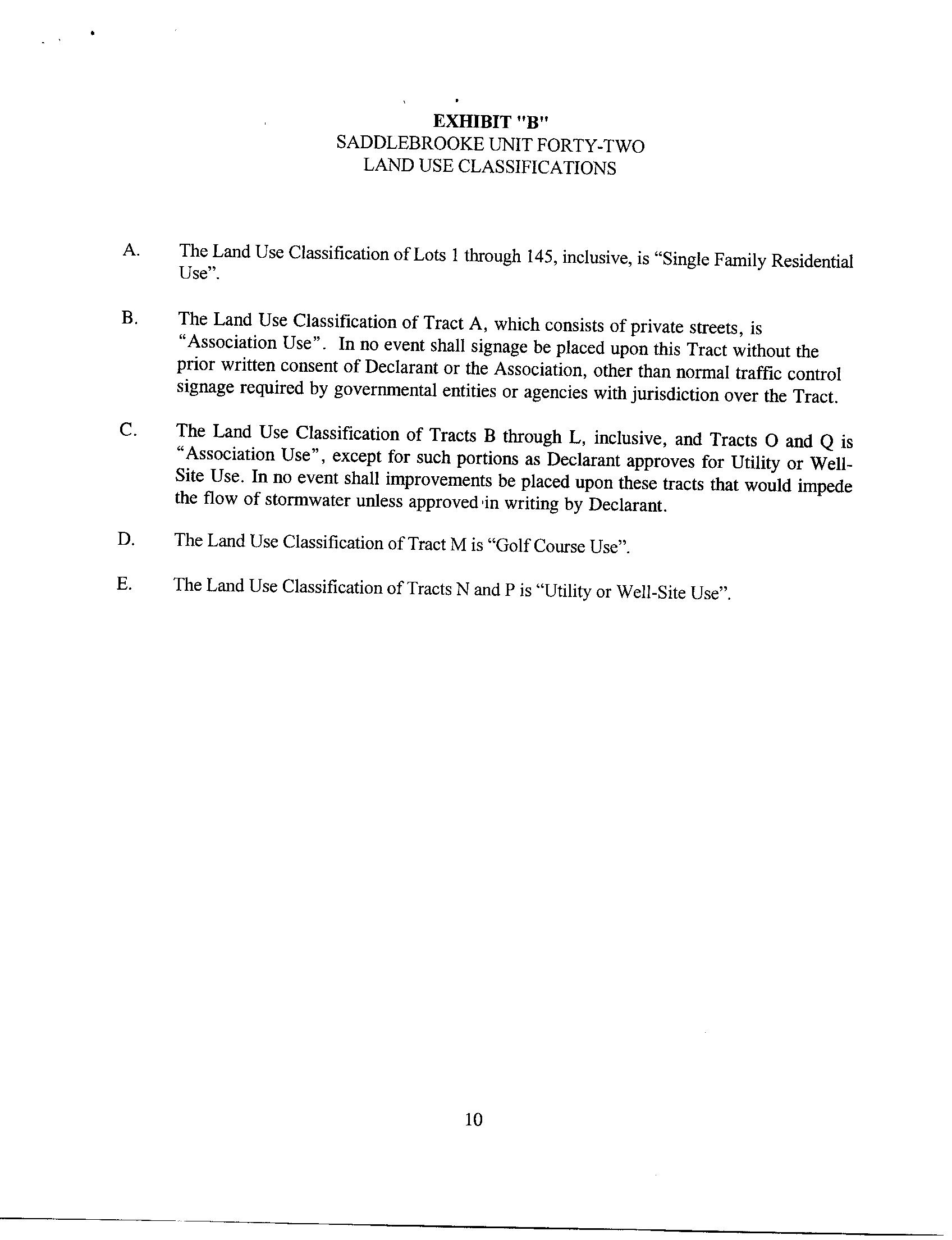 EXHIBIT "B"
SADDLEBROOKE UNIT FORTY-TWO
LAND USE CLASSIFICATIONS

A. The Land Use Classification of Lots 1 through 145, inclusive, is “Single Family Residential Use”.

B. The Land Use Classification of Tract A, which consists of private streets, is “Association Use”. In no event shall signage be placed upon this Tract without the prior written consent of Declarant or the Association, other than normal traffic control signage required by governmental entities or agencies with jurisdiction over the Tract.

C. The Land Use Classification of Tracts B through L, inclusive, and Tracts O and Q is “Association Use”, except for such portions as Declarant approves for Utility or Well-Site Use. In no event shall improvements be placed upon these tracts that would impede the flow of stormwater unless approved in writing by Declarant.

D. The Land Use Classification of Tract M is “Golf Course Use”.

E. The Land Use Classification of Tracts N and P is “Utility or Well-Site Use”.

10